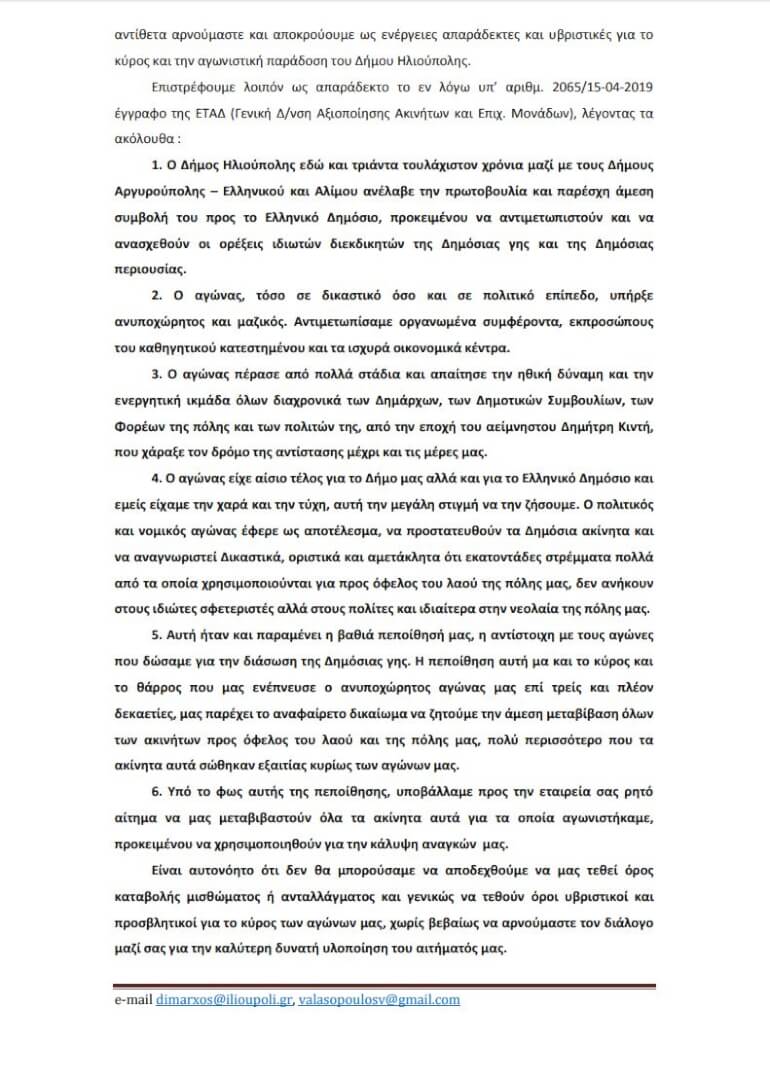 αντίθετα αρνούμαστε και αποκρούουμε ως ενέργειες απαράδεκτες και υβριστικές για το κύρος και την αγωνιστική παράδοση του Δήμου Ηλιούπολης.

Επιστρέφουμε λοιπόν ως απαράδεκτο το εν λόγω υπ' αριθμ. 2065/15-04-2019 έγγραφο της ΕΤΑΔ (Γενική Δ/νση Αξιοποίησης Ακινήτων και Επιχ. Μονάδων), λέγοντας τα ακόλουθα :

1. Ο Δήμος Ηλιούπολης εδώ και τριάντα τουλάχιστον χρόνια μαζί με τους Δήμους Αργυρούπολης – Ελληνικού και Αλίμου ανέλαβε την πρωτοβουλία και παρέσχη άμεση συμβολή του προς το Ελληνικό Δημόσιο, προκειμένου να αντιμετωπιστούν και να ανασχεθούν οι ορέξεις ιδιωτών διεκδικητών της Δημόσιας γης και της Δημόσιας περιουσίας.

2. Ο αγώνας, τόσο σε δικαστικό όσο και σε πολιτικό επίπεδο, υπήρξε ανυποχώρητος και μαζικός. Αντιμετωπίσαμε οργανωμένα συμφέροντα, εκπροσώπους του καθηγητικού κατεστημένου και τα ισχυρά οικονομικά κέντρα.

3. Ο αγώνας πέρασε από πολλά στάδια και απαίτησε την ηθική δύναμη και την ενεργητική ικμάδα όλων διαχρονικά των Δημάρχων, των Δημοτικών Συμβουλίων, των Φορέων της πόλης και των πολιτών της, από την εποχή του αείμνηστου Δημήτρη Κιντή, που χάραξε τον δρόμο της αντίστασης μέχρι και τις μέρες μας.

4. Ο αγώνας είχε αίσιο τέλος για το Δήμο μας αλλά και για το Ελληνικό Δημόσιο και εμείς είχαμε την χαρά και την τύχη, αυτή την μεγάλη στιγμή να την ζήσουμε. Ο πολιτικός και νομικός αγώνας έφερε ως αποτέλεσμα, να προστατευθούν τα Δημόσια ακίνητα και να αναγνωριστεί Δικαστικά, οριστικά και αμετάκλητα ότι εκατοντάδες στρέμματα πολλά από τα οποία χρησιμοποιούνται για προς όφελος του λαού της πόλης μας, δεν ανήκουν στους ιδιώτες σφετεριστές αλλά στους πολίτες και ιδιαίτερα στην νεολαία της πόλης μας.

5. Αυτή ήταν και παραμένει η βαθιά πεποίθησή μας, η αντίστοιχη με τους αγώνες που δώσαμε για την διάσωση της Δημόσιας γης. Η πεποίθηση αυτή μα και το κύρος και το θάρρος που μας ενέπνευσε ο ανυποχώρητος αγώνας μας επί τρείς και πλέον δεκαετίες, μας παρέχει το αναφαίρετο δικαίωμα να ζητούμε την άμεση μεταβίβαση όλων των ακινήτων προς όφελος του λαού και της πόλης μας, πολύ περισσότερο που τα ακίνητα αυτά σώθηκαν εξαιτίας κυρίως των αγώνων μας.

6. Υπό το φως αυτής της πεποίθησης, υποβάλλαμε προς την εταιρεία σας ρητό αίτημα να μας μεταβιβαστούν όλα τα ακίνητα αυτά για τα οποία αγωνιστήκαμε, προκειμένου να χρησιμοποιηθούν για την κάλυψη αναγκών μας.

Είναι αυτονόητο ότι δεν θα μπορούσαμε να αποδεχθούμε να μας τεθεί όρος καταβολής μισθώματος ή ανταλλάγματος και γενικώς να τεθούν όροι υβριστικοί και προσβλητικοί για το κύρος των αγώνων μας, χωρίς βεβαίως να αρνούμαστε τον διάλογο μαζί σας για την καλύτερη δυνατή υλοποίηση του αιτήματός μας.

e-mail dimarxos@ilioupoli.gr, valasopoulosv@gmail.com